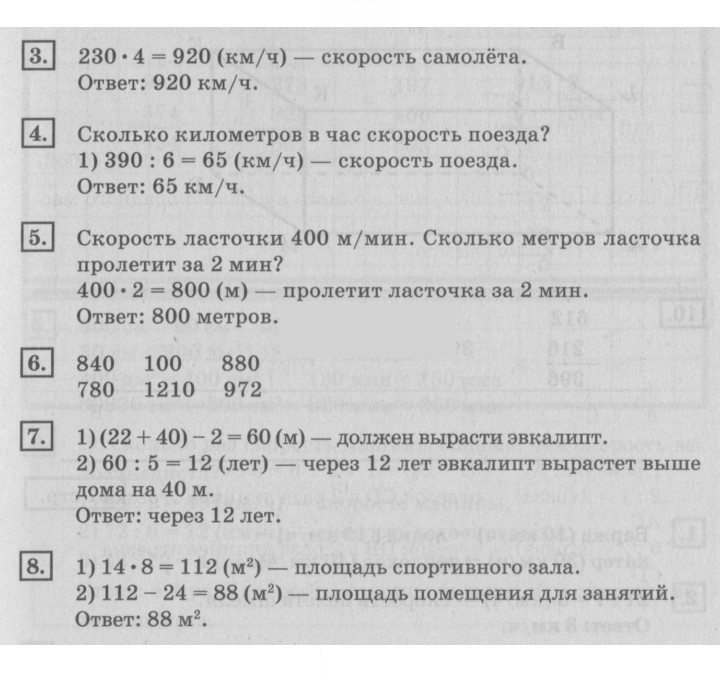 3. $230 \cdot 4 = 920$ (км/ч) — скорость самолёта.
Ответ: 920 км/ч.

4. Сколько километров в час скорость поезда?
1) $390 : 6 = 65$ (км/ч) — скорость поезда.
Ответ: 65 км/ч.

5. Скорость ласточки 400 м/мин. Сколько метров ласточка пролетит за 2 мин?
$400 \cdot 2 = 800$ (м) — пролетит ласточка за 2 мин.
Ответ: 800 метров.

6. 840 100 880
780 1210 972

7. 1) $(22 + 40) - 2 = 60$ (м) — должен вырасти эвкалипт.
2) $60 : 5 = 12$ (лет) — через 12 лет эвкалипт вырастет выше дома на 40 м.
Ответ: через 12 лет.

8. 1) $14 \cdot 8 = 112$ ($м^2$) — площадь спортивного зала.
2) $112 - 24 = 88$ ($м^2$) — площадь помещения для занятий.
Ответ: 88 $м^2$.